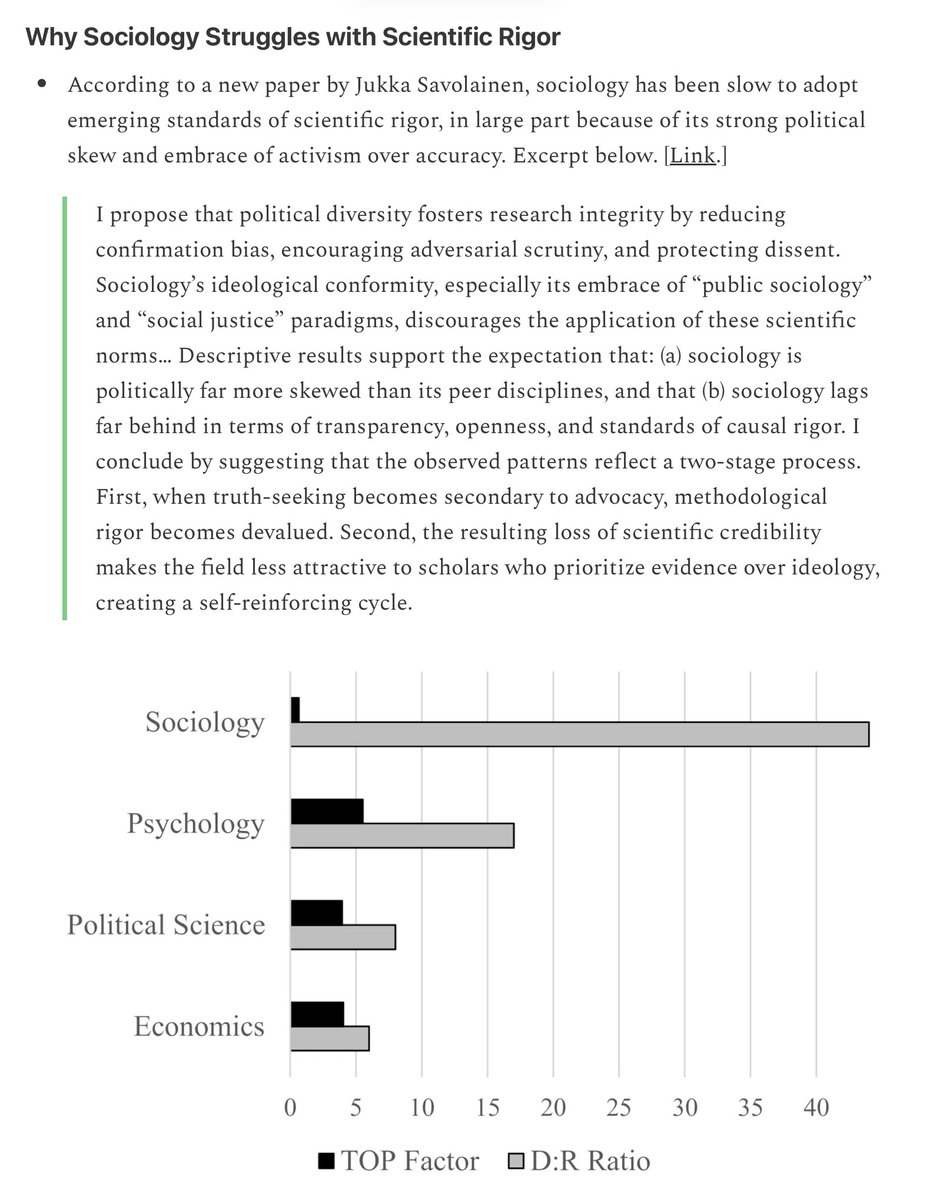 Why Sociology Struggles with Scientific Rigor

• According to a new paper by Jukka Savolainen, sociology has been slow to adopt emerging standards of scientific rigor, in large part because of its strong political skew and embrace of activism over accuracy. Excerpt below. [Link.]

I propose that political diversity fosters research integrity by reducing confirmation bias, encouraging adversarial scrutiny, and protecting dissent. Sociology's ideological conformity, especially its embrace of "public sociology" and "social justice" paradigms, discourages the application of these scientific norms… Descriptive results support the expectation that: (a) sociology is politically far more skewed than its peer disciplines, and that (b) sociology lags far behind in terms of transparency, openness, and standards of causal rigor. I conclude by suggesting that the observed patterns reflect a two-stage process. First, when truth-seeking becomes secondary to advocacy, methodological rigor becomes devalued. Second, the resulting loss of scientific credibility makes the field less attractive to scholars who prioritize evidence over ideology, creating a self-reinforcing cycle.

Sociology
Psychology
Political Science
Economics

0 5 10 15 20 25 30 35 40

TOP Factor D:R Ratio